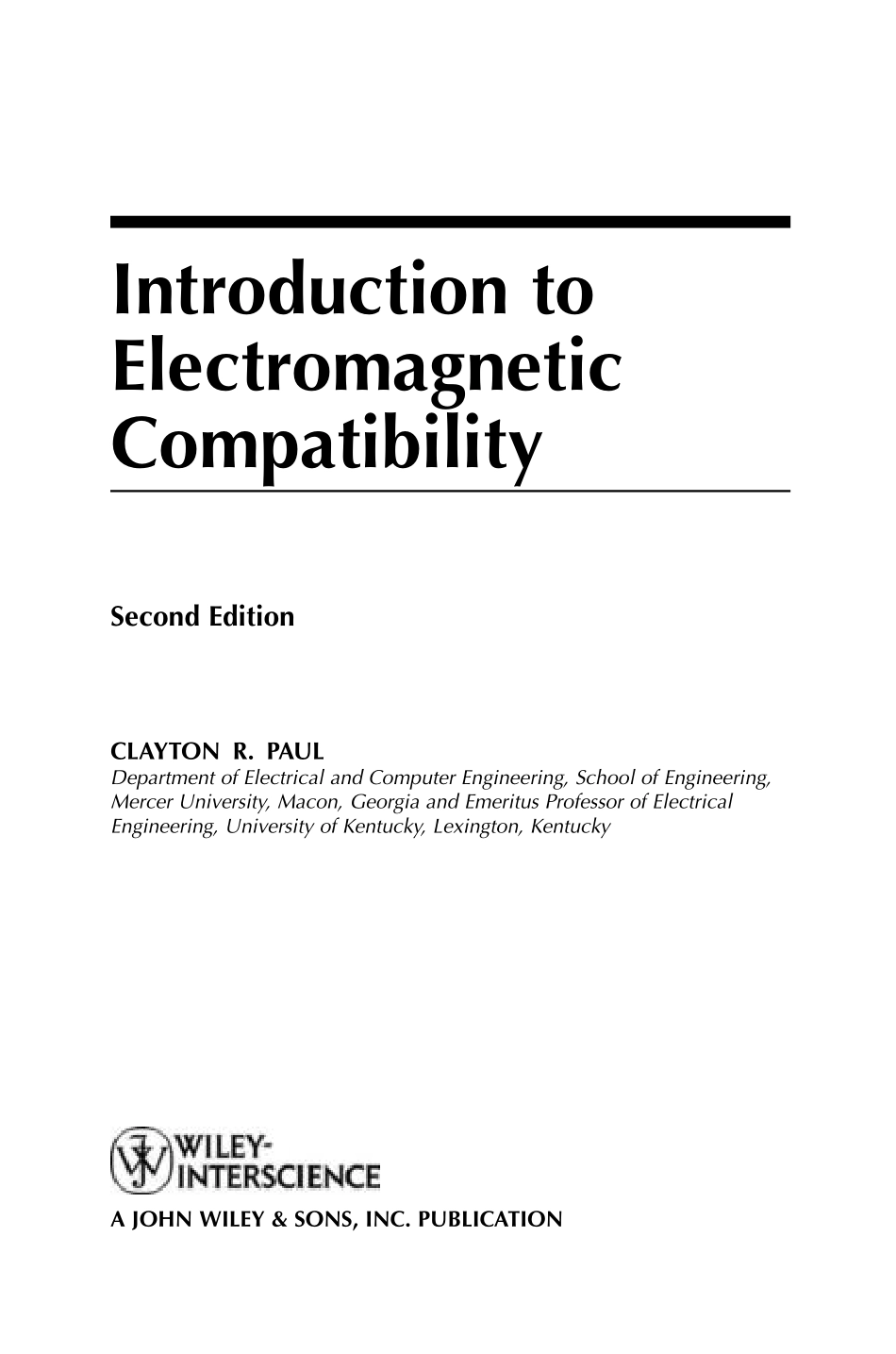 Introduction to
Electromagnetic
Compatibility

Second Edition

CLAYTON R. PAUL
Department of Electrical and Computer Engineering, School of Engineering, Mercer University, Macon, Georgia and Emeritus Professor of Electrical Engineering, University of Kentucky, Lexington, Kentucky

WILEY-
INTERSCIENCE

A JOHN WILEY & SONS, INC. PUBLICATION